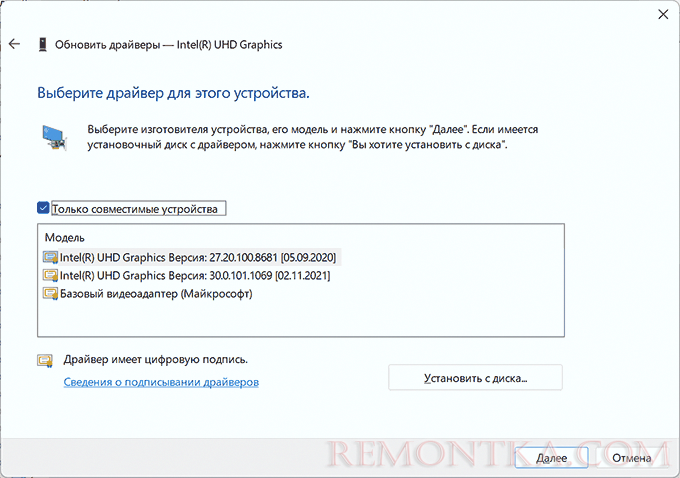 Обновить драйверы — Intel(R) UHD Graphics

Выберите драйвер для этого устройства.

Выберите изготовителя устройства, его модель и нажмите кнопку "Далее". Если имеется установочный диск с драйвером, нажмите кнопку "Вы хотите установить с диска".

Только совместимые устройства

Модель
Intel(R) UHD Graphics Версия: 27.20.100.8681 [05.09.2020]
Intel(R) UHD Graphics Версия: 30.0.101.1069 [02.11.2021]
Базовый видеоадаптер (Майкрософт)

Драйвер имеет цифровую подпись.
Сведения о подписывании драйверов

Установить с диска...

REMONTKA.COM

Далее
Отмена